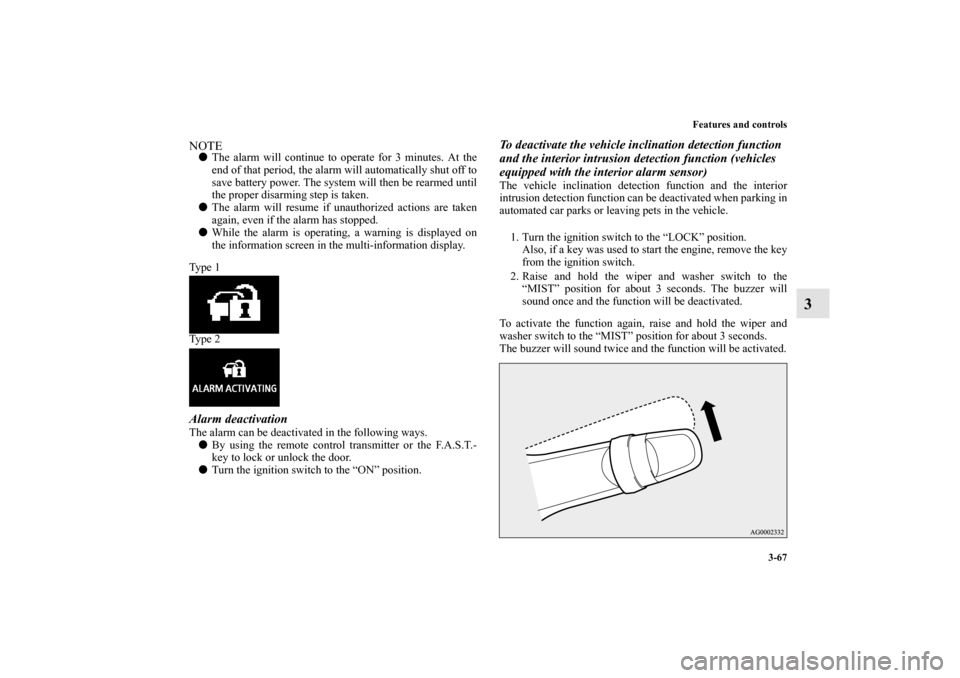 Features and controls

3-67

3

NOTE
● The alarm will continue to operate for 3 minutes. At the end of that period, the alarm will automatically shut off to save battery power. The system will then be rearmed until the proper disarming step is taken.
● The alarm will resume if unauthorized actions are taken again, even if the alarm has stopped.
● While the alarm is operating, a warning is displayed on the information screen in the multi-information display.

Type 1

Type 2

ALARM ACTIVATING

Alarm deactivation
The alarm can be deactivated in the following ways.
● By using the remote control transmitter or the F.A.S.T.-key to lock or unlock the door.
● Turn the ignition switch to the “ON” position.

To deactivate the vehicle inclination detection function and the interior intrusion detection function (vehicles equipped with the interior alarm sensor)
The vehicle inclination detection function and the interior intrusion detection function can be deactivated when parking in automated car parks or leaving pets in the vehicle.

1. Turn the ignition switch to the “LOCK” position. Also, if a key was used to start the engine, remove the key from the ignition switch.
2. Raise and hold the wiper and washer switch to the “MIST” position for about 3 seconds. The buzzer will sound once and the function will be deactivated.

To activate the function again, raise and hold the wiper and washer switch to the “MIST” position for about 3 seconds.
The buzzer will sound twice and the function will be activated.

AG0002332

carmanualsonline.info